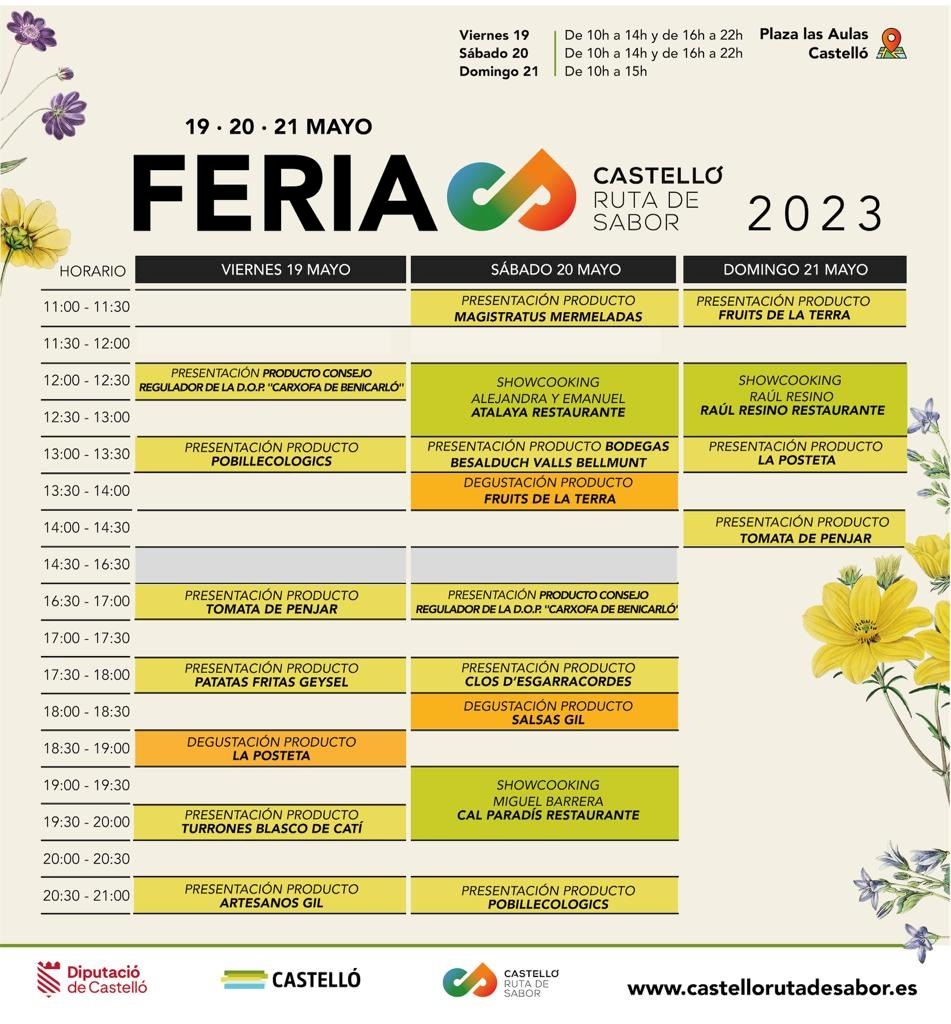 Viernes 19 | De 10h a 14h y de 16h a 22h
Sábado 20 | De 10h a 14h y de 16h a 22h
Domingo 21 | De 10h a 15h

Plaza las Aulas
Castelló

19 · 20 · 21 MAYO

FERIA CASTELLÓ RUTA DE SABOR 2023

| HORARIO | VIERNES 19 MAYO | SÁBADO 20 MAYO | DOMINGO 21 MAYO |
|---|---|---|---|
| 11:00 - 11:30 | | PRESENTACIÓN PRODUCTO MAGISTRATUS MERMELADAS | PRESENTACIÓN PRODUCTO FRUITS DE LA TERRA |
| 11:30 - 12:00 | | | |
| 12:00 - 12:30 | PRESENTACIÓN PRODUCTO CONSEJO REGULADOR DE LA D.O.P. "CARXOFA DE BENICARLÓ" | SHOWCOOKING ALEJANDRA Y EMANUEL ATALAYA RESTAURANTE | SHOWCOOKING RAÚL RESINO RAÚL RESINO RESTAURANTE |
| 12:30 - 13:00 | | | |
| 13:00 - 13:30 | PRESENTACIÓN PRODUCTO POBILLECOLOGICS | PRESENTACIÓN PRODUCTO BODEGAS BESALDUCH VALLS BELLMUNT | PRESENTACIÓN PRODUCTO LA POSTETA |
| 13:30 - 14:00 | | DEGUSTACIÓN PRODUCTO FRUITS DE LA TERRA | |
| 14:00 - 14:30 | | | PRESENTACIÓN PRODUCTO TOMATA DE PENJAR |
| 14:30 - 16:30 | | | |
| 16:30 - 17:00 | PRESENTACIÓN PRODUCTO TOMATA DE PENJAR | PRESENTACIÓN PRODUCTO CONSEJO REGULADOR DE LA D.O.P. "CARXOFA DE BENICARLÓ" | |
| 17:00 - 17:30 | | | |
| 17:30 - 18:00 | PRESENTACIÓN PRODUCTO PATATAS FRITAS GEYSEL | PRESENTACIÓN PRODUCTO CLOS D'ESGARRACORDES | |
| 18:00 - 18:30 | | DEGUSTACIÓN PRODUCTO SALSAS GIL | |
| 18:30 - 19:00 | DEGUSTACIÓN PRODUCTO LA POSTETA | | |
| 19:00 - 19:30 | | SHOWCOOKING MIGUEL BARRERA CAL PARADÍS RESTAURANTE | |
| 19:30 - 20:00 | PRESENTACIÓN PRODUCTO TURRONES BLASCO DE CATÍ | | |
| 20:00 - 20:30 | | | |
| 20:30 - 21:00 | PRESENTACIÓN PRODUCTO ARTESANOS GIL | PRESENTACIÓN PRODUCTO POBILLECOLOGICS | |

Diputació de Castelló
CASTELLÓ
CASTELLÓ RUTA DE SABOR
www.castellorutadesabor.es